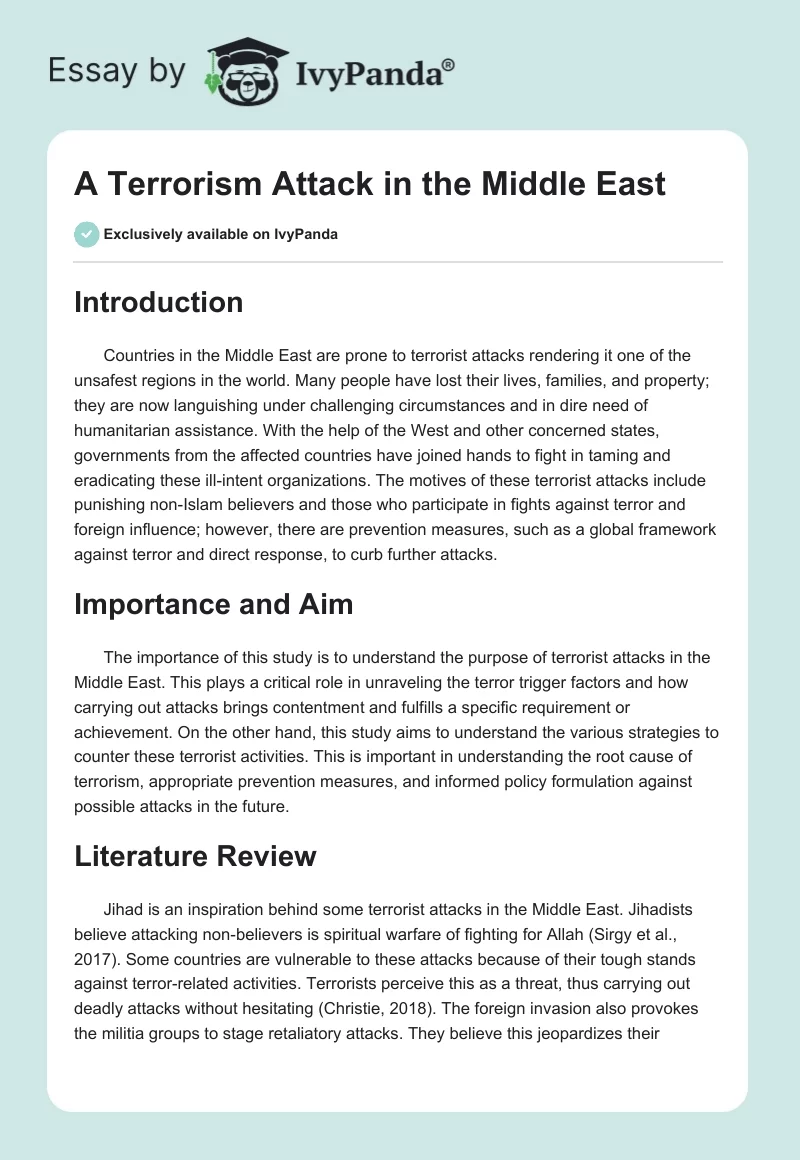 Essay by IvyPanda®

A Terrorism Attack in the Middle East

Exclusively available on IvyPanda

Introduction

Countries in the Middle East are prone to terrorist attacks rendering it one of the unsafest regions in the world. Many people have lost their lives, families, and property; they are now languishing under challenging circumstances and in dire need of humanitarian assistance. With the help of the West and other concerned states, governments from the affected countries have joined hands to fight in taming and eradicating these ill-intent organizations. The motives of these terrorist attacks include punishing non-Islam believers and those who participate in fights against terror and foreign influence; however, there are prevention measures, such as a global framework against terror and direct response, to curb further attacks.

Importance and Aim

The importance of this study is to understand the purpose of terrorist attacks in the Middle East. This plays a critical role in unraveling the terror trigger factors and how carrying out attacks brings contentment and fulfills a specific requirement or achievement. On the other hand, this study aims to understand the various strategies to counter these terrorist activities. This is important in understanding the root cause of terrorism, appropriate prevention measures, and informed policy formulation against possible attacks in the future.

Literature Review

Jihad is an inspiration behind some terrorist attacks in the Middle East. Jihadists believe attacking non-believers is spiritual warfare of fighting for Allah (Sirgy et al., 2017). Some countries are vulnerable to these attacks because of their tough stands against terror-related activities. Terrorists perceive this as a threat, thus carrying out deadly attacks without hesitating (Christie, 2018). The foreign invasion also provokes the militia groups to stage retaliatory attacks. They believe this jeopardizes their